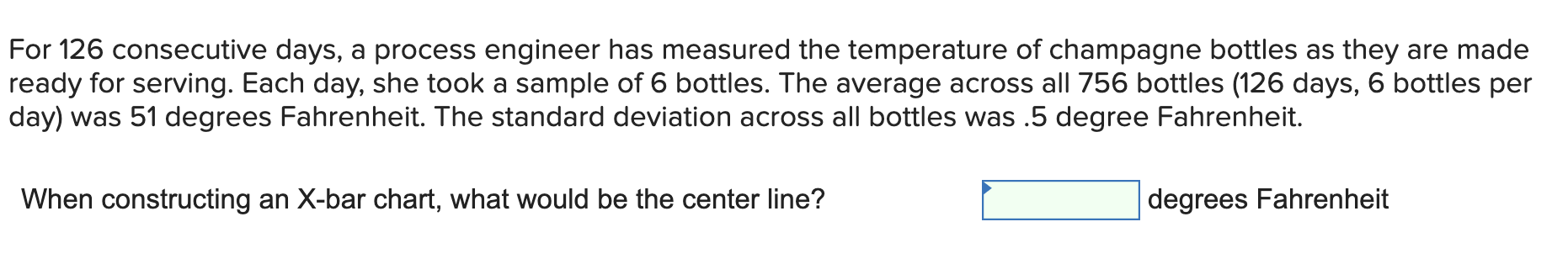 For 126 consecutive days, a process engineer has measured the temperature of champagne bottles as they are made ready for serving. Each day, she took a sample of 6 bottles. The average across all 756 bottles (126 days, 6 bottles per day) was 51 degrees Fahrenheit. The standard deviation across all bottles was .5 degree Fahrenheit.

When constructing an X-bar chart, what would be the center line? degrees Fahrenheit